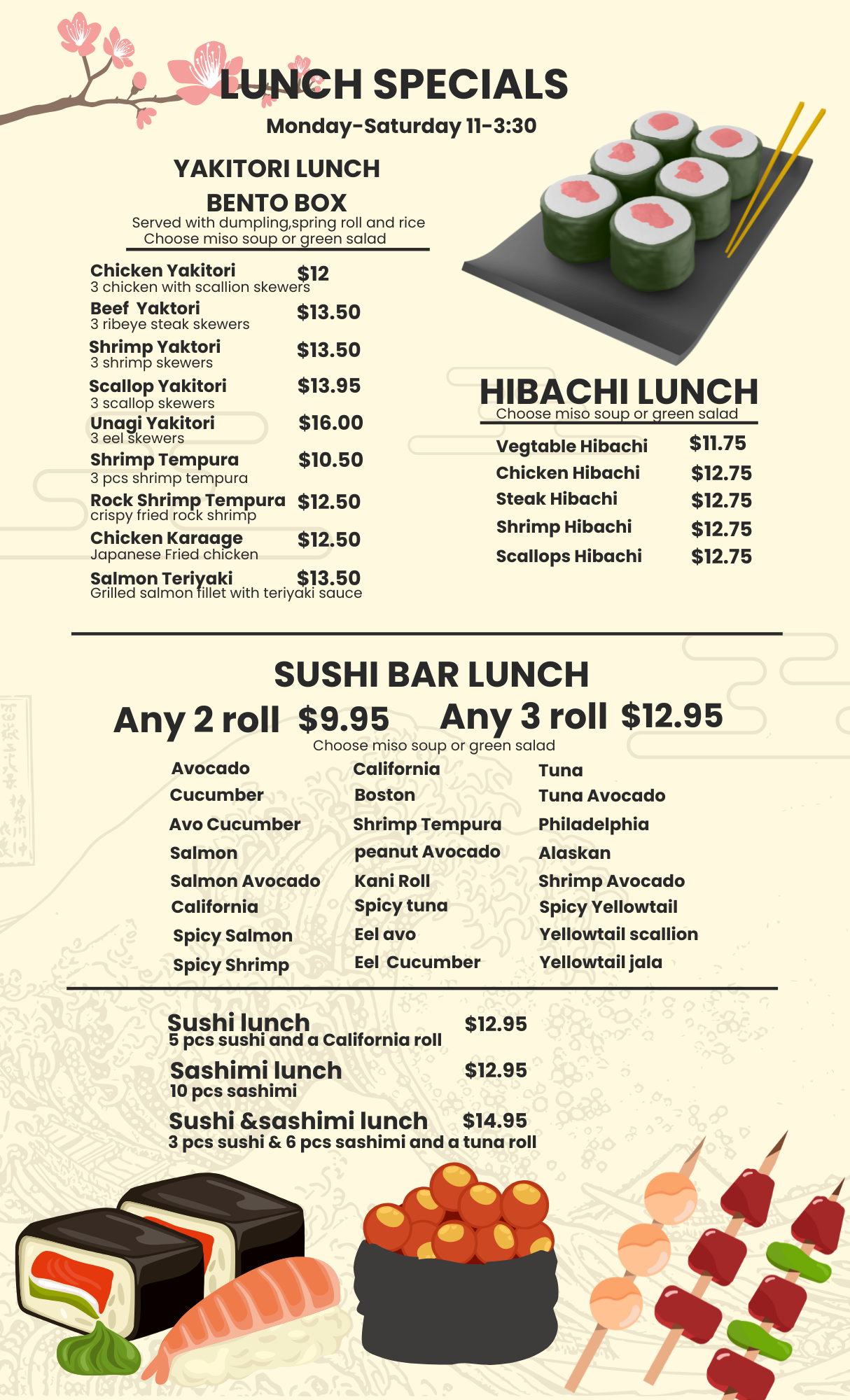 LUNCH SPECIALS
Monday-Saturday 11-3:30

YAKITORI LUNCH
BENTO BOX
Served with dumpling,spring roll and rice
Choose miso soup or green salad

Chicken Yakitori $12
3 chicken with scallion skewers
Beef Yaktori $13.50
3 ribeye steak skewers
Shrimp Yaktori $13.50
3 shrimp skewers
Scallop Yakitori $13.95
3 scallop skewers
Unagi Yakitori $16.00
3 eel skewers
Shrimp Tempura $10.50
3 pcs shrimp tempura
Rock Shrimp Tempura $12.50
crispy fried rock shrimp
Chicken Karaage $12.50
Japanese Fried chicken
Salmon Teriyaki $13.50
Grilled salmon fillet with teriyaki sauce

HIBACHI LUNCH
Choose miso soup or green salad

Vegtable Hibachi $11.75
Chicken Hibachi $12.75
Steak Hibachi $12.75
Shrimp Hibachi $12.75
Scallops Hibachi $12.75

SUSHI BAR LUNCH
Any 2 roll $9.95 Any 3 roll $12.95
Choose miso soup or green salad

Avocado
Cucumber
Avo Cucumber
Salmon
Salmon Avocado
California
Spicy Salmon
Spicy Shrimp

California
Boston
Shrimp Tempura
peanut Avocado
Kani Roll
Spicy tuna
Eel avo
Eel Cucumber

Tuna
Tuna Avocado
Philadelphia
Alaskan
Shrimp Avocado
Spicy Yellowtail
Yellowtail scallion
Yellowtail jala

Sushi lunch $12.95
5 pcs sushi and a California roll
Sashimi lunch $12.95
10 pcs sashimi
Sushi &sashimi lunch $14.95
3 pcs sushi & 6 pcs sashimi and a tuna roll